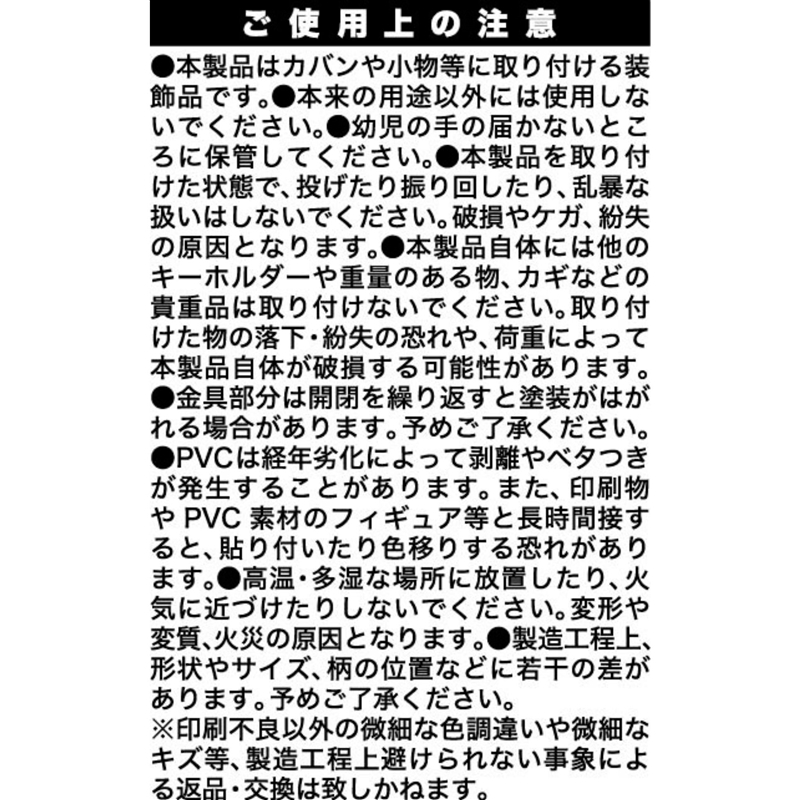 ご使用上の注意

●本製品はカバンや小物等に取り付ける装飾品です。●本来の用途以外には使用しないでください。●幼児の手の届かないところに保管してください。●本製品を取り付けた状態で、投げたり振り回したり、乱暴な扱いはしないでください。破損やケガ、紛失の原因となります。●本製品自体には他のキーホルダーや重量のある物、カギなどの貴重品は取り付けないでください。取り付けた物の落下・紛失の恐れや、荷重によって本製品自体が破損する可能性があります。●金具部分は開閉を繰り返すと塗装がはがれる場合があります。予めご了承ください。●PVCは経年劣化によって剥離やベタつきが発生することがあります。また、印刷物や PVC 素材のフィギュア等と長時間接すると、貼り付いたり色移りする恐れがあります。●高温・多湿な場所に放置したり、火気に近づけたりしないでください。変形や変質、火災の原因となります。●製造工程上、形状やサイズ、柄の位置などに若干の差があります。予めご了承ください。
※印刷不良以外の微細な色調違いや微細なキズ等、製造工程上避けられない事象による返品・交換は致しかねます。